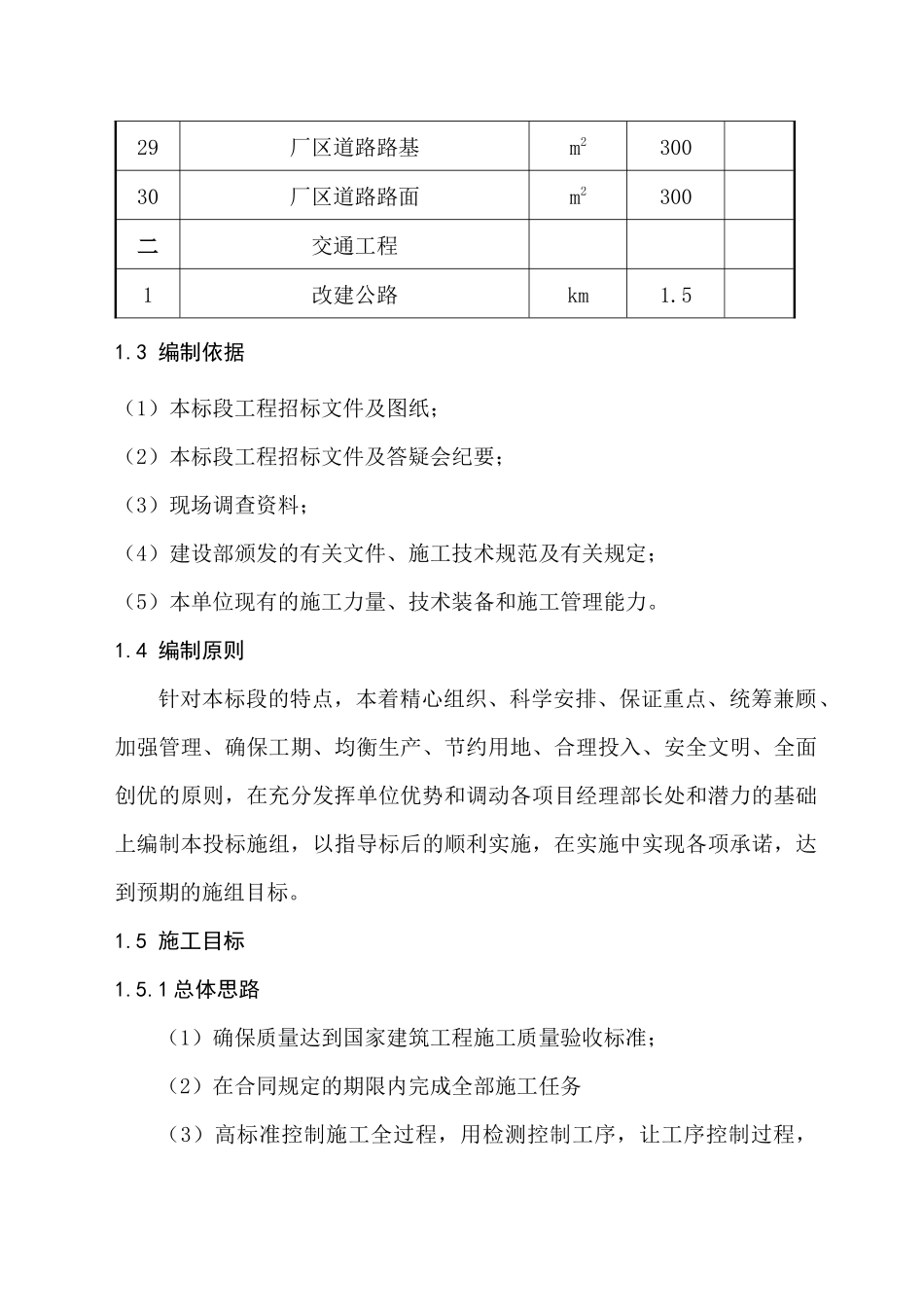 | 29 | 厂区道路路基 | $m^2$ | 300 |  |
|---|---|---|---|---|
| 30 | 厂区道路路面 | $m^2$ | 300 |  |
| 二 | 交通工程 |  |  |  |
| 1 | 改建公路 | km | 1.5 |  |

1.3 编制依据

（1）本标段工程招标文件及图纸；

（2）本标段工程招标文件及答疑会纪要；

（3）现场调查资料；

（4）建设部颁发的有关文件、施工技术规范及有关规定；

（5）本单位现有的施工力量、技术装备和施工管理能力。

1.4 编制原则

针对本标段的特点，本着精心组织、科学安排、保证重点、统筹兼顾、加强管理、确保工期、均衡生产、节约用地、合理投入、安全文明、全面创优的原则，在充分发挥单位优势和调动各项目经理部长处和潜力的基础上编制本投标施组，以指导标后的顺利实施，在实施中实现各项承诺，达到预期的施组目标。

1.5 施工目标

1.5.1 总体思路

（1）确保质量达到国家建筑工程施工质量验收标准；

（2）在合同规定的期限内完成全部施工任务

（3）高标准控制施工全过程，用检测控制工序，让工序控制过程，